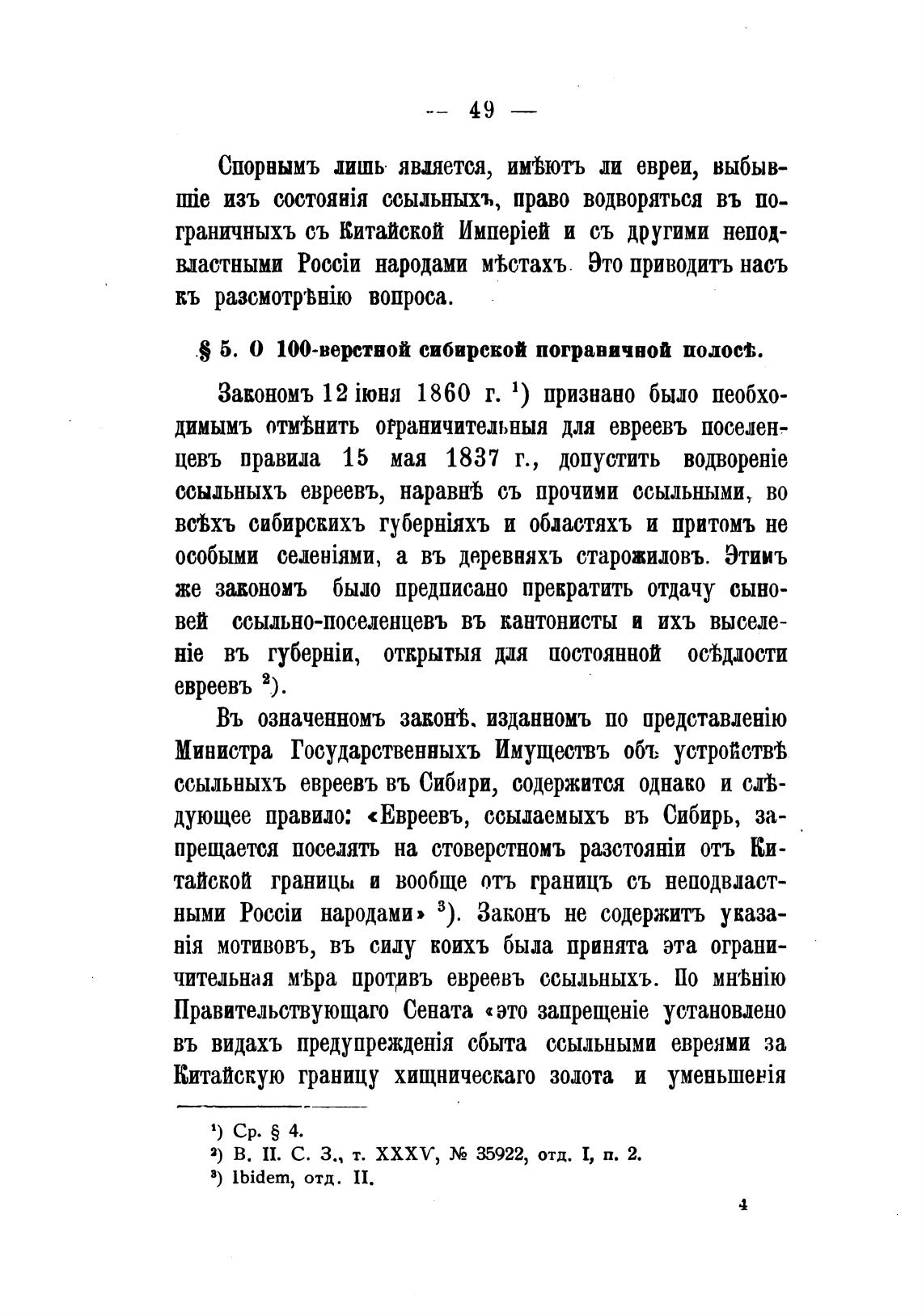 — 49 —

Спорнымъ лишь является, имѣютъ ли евреи, выбывшіе изъ состоянія ссыльныхъ, право водворяться въ пограничныхъ съ Китайской Имперіей и съ другими неподвластными Россіи народами мѣстахъ. Это приводитъ насъ къ разсмотрѣнію вопроса.

§ 5. О 100-верстной сибирской пограничной полосѣ.

Закономъ 12 іюня 1860 г. $^1$) признано было необходимымъ отмѣнить ограничительныя для евреевъ поселенцевъ правила 15 мая 1837 г., допустить водвореніе ссыльныхъ евреевъ, наравнѣ съ прочими ссыльными, во всѣхъ сибирскихъ губерніяхъ и областяхъ и притомъ не особыми селеніями, а въ деревняхъ старожиловъ. Этимъ же закономъ было предписано прекратить отдачу сыновей ссыльно-поселенцевъ въ кантонисты и ихъ выселеніе въ губерніи, открытыя для постоянной осѣдлости евреевъ $^2$).

Въ означенномъ законѣ, изданномъ по представленію Министра Государственныхъ Имуществъ объ устройствѣ ссыльныхъ евреевъ въ Сибири, содержится однако и слѣдующее правило: «Евреевъ, ссылаемыхъ въ Сибирь, запрещается поселять на стоверстномъ разстояніи отъ Китайской границы и вообще отъ границъ съ неподвластными Россіи народами» $^3$). Законъ не содержитъ указанія мотивовъ, въ силу коихъ была принята эта ограничительная мѣра противъ евреевъ ссыльныхъ. По мнѣнію Правительствующаго Сената «это запрещеніе установлено въ видахъ предупрежденія сбыта ссыльными евреями за Китайскую границу хищническаго золота и уменьшенія

$^1$) Ср. § 4.
$^2$) В. II. С. З., т. XXXV, № 35922, отд. I, п. 2.
$^3$) Ibidem, отд. II.

4